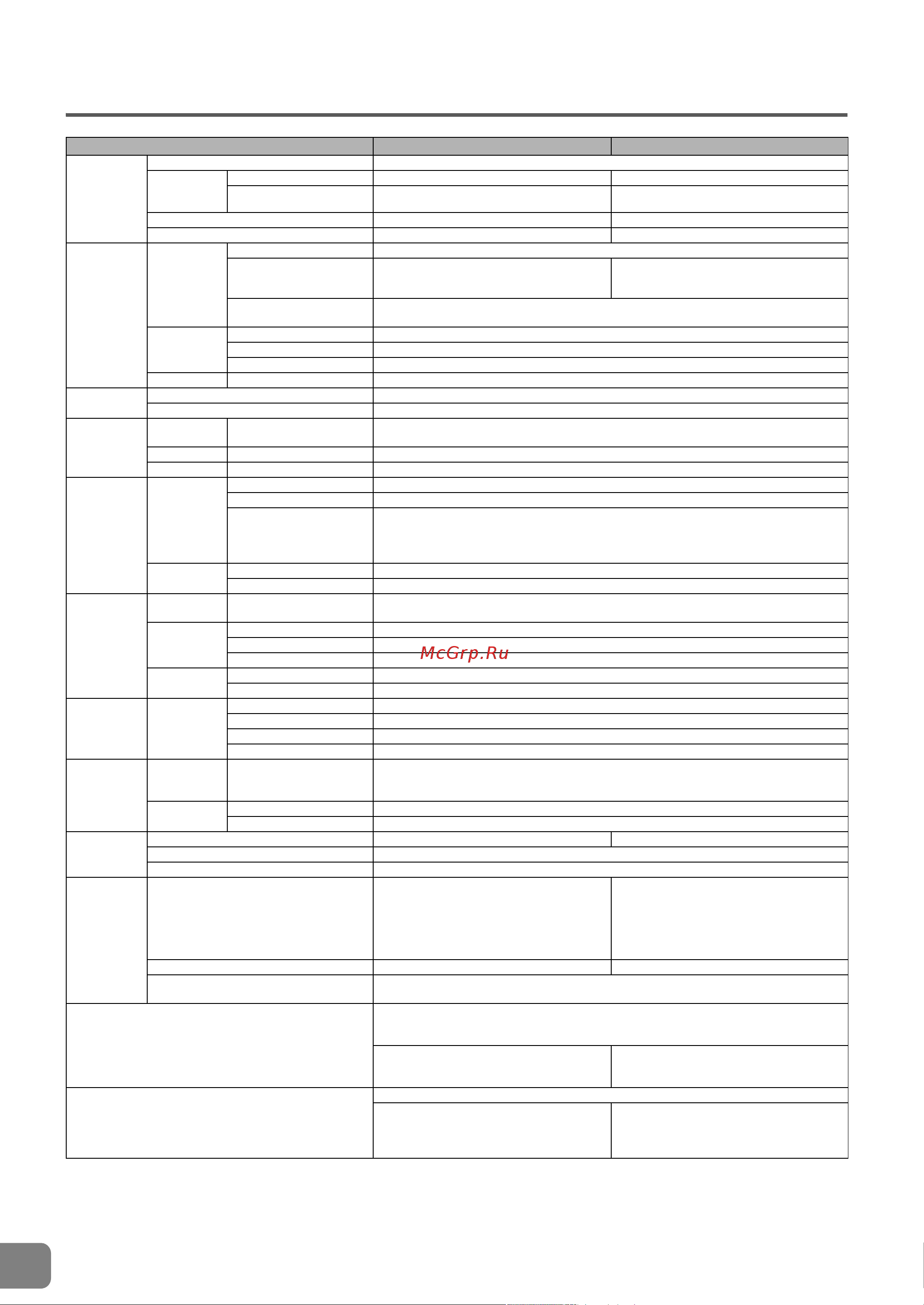 McGrp.Ru